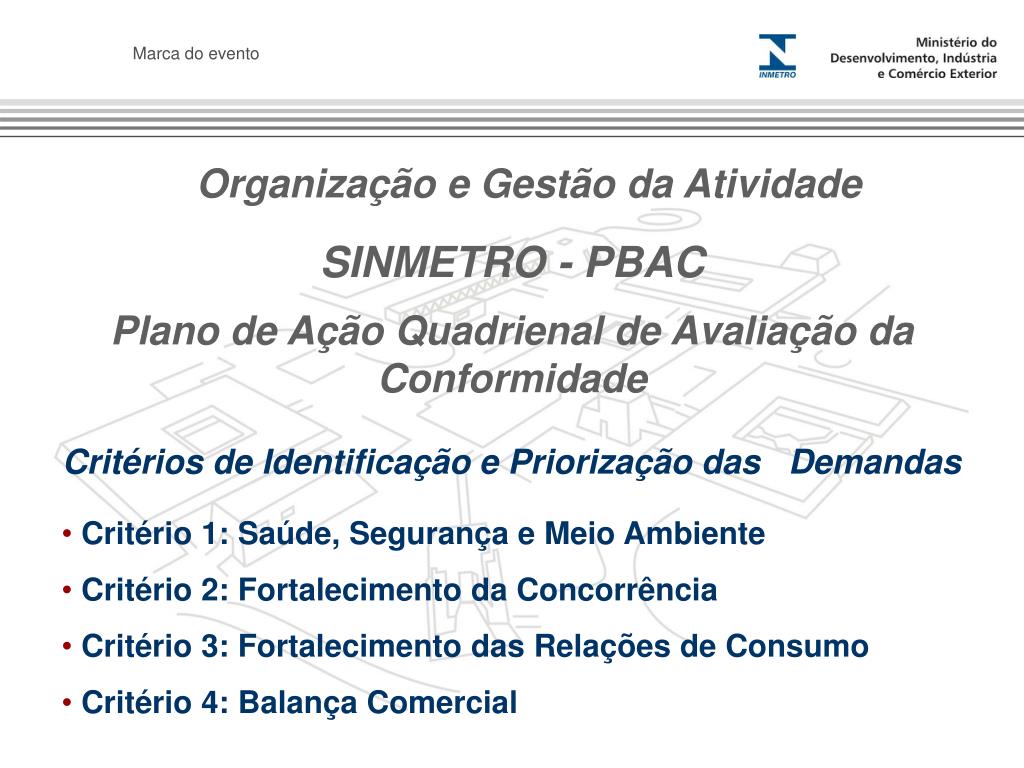 Marca do evento

INMETRO

Ministério do Desenvolvimento, Indústria e Comércio Exterior

Organização e Gestão da Atividade

SINMETRO - PBAC

Plano de Ação Quadrienal de Avaliação da Conformidade

Critérios de Identificação e Priorização das Demandas

• Critério 1: Saúde, Segurança e Meio Ambiente

• Critério 2: Fortalecimento da Concorrência

• Critério 3: Fortalecimento das Relações de Consumo

• Critério 4: Balança Comercial